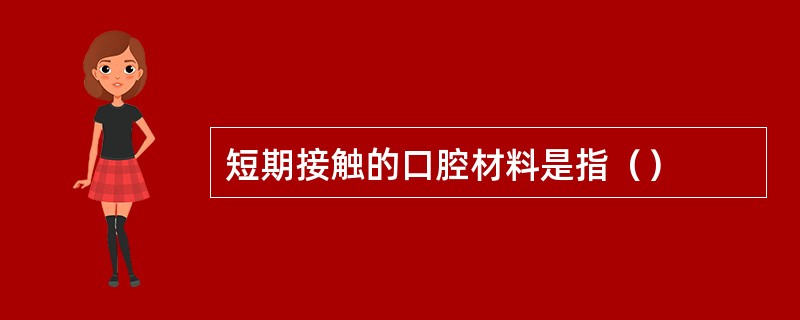 短期接触的口腔材料是指（）